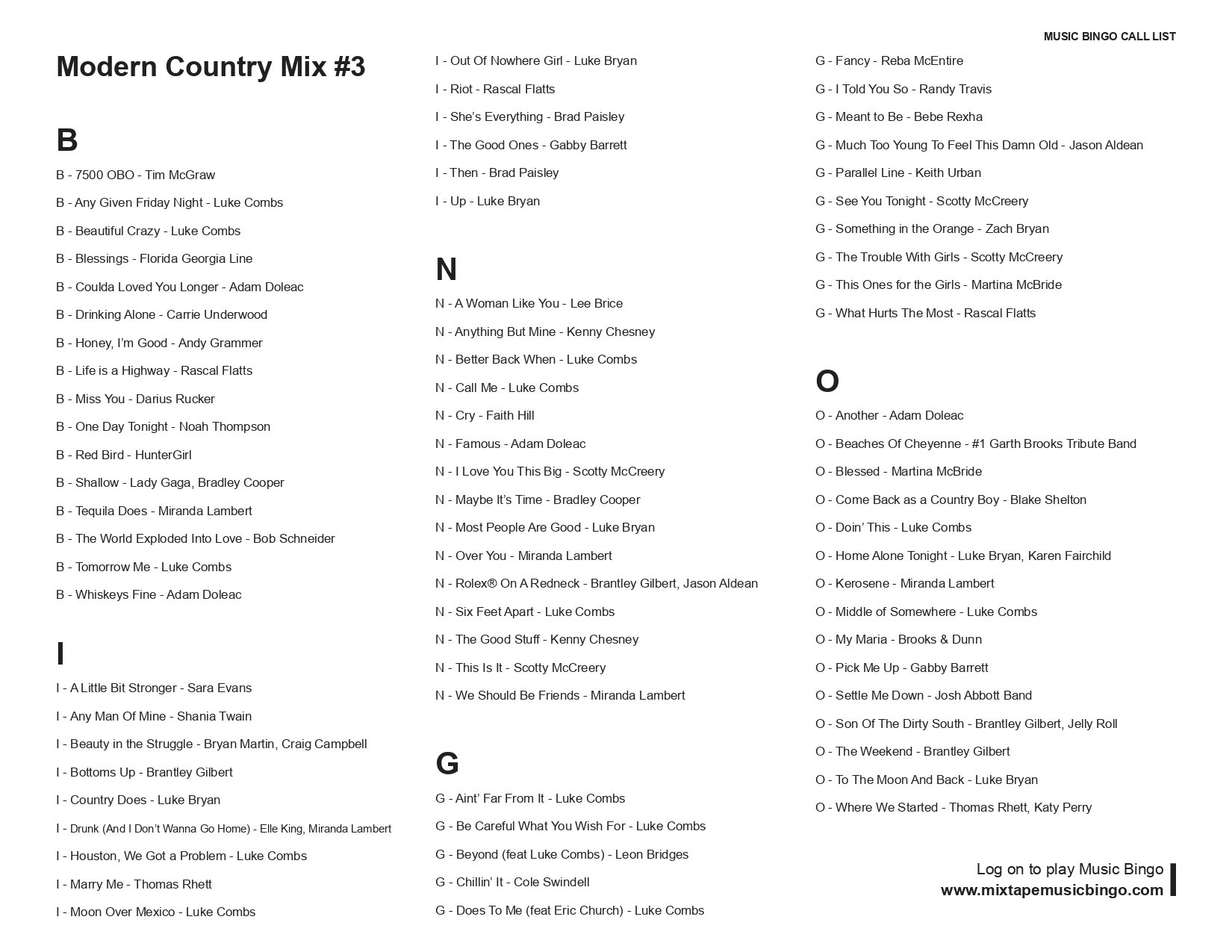 MUSIC BINGO CALL LIST

Modern Country Mix #3

B

B - 7500 OBO - Tim McGraw

B - Any Given Friday Night - Luke Combs

B - Beautiful Crazy - Luke Combs

B - Blessings - Florida Georgia Line

B - Coulda Loved You Longer - Adam Doleac

B - Drinking Alone - Carrie Underwood

B - Honey, I'm Good - Andy Grammer

B - Life is a Highway - Rascal Flatts

B - Miss You - Darius Rucker

B - One Day Tonight - Noah Thompson

B - Red Bird - HunterGirl

B - Shallow - Lady Gaga, Bradley Cooper

B - Tequila Does - Miranda Lambert

B - The World Exploded Into Love - Bob Schneider

B - Tomorrow Me - Luke Combs

B - Whiskeys Fine - Adam Doleac

I

I - A Little Bit Stronger - Sara Evans

I - Any Man Of Mine - Shania Twain

I - Beauty in the Struggle - Bryan Martin, Craig Campbell

I - Bottoms Up - Brantley Gilbert

I - Country Does - Luke Bryan

I - Drunk (And I Don't Wanna Go Home) - Elle King, Miranda Lambert

I - Houston, We Got a Problem - Luke Combs

I - Marry Me - Thomas Rhett

I - Moon Over Mexico - Luke Combs

I - Out Of Nowhere Girl - Luke Bryan

I - Riot - Rascal Flatts

I - She's Everything - Brad Paisley

I - The Good Ones - Gabby Barrett

I - Then - Brad Paisley

I - Up - Luke Bryan

N

N - A Woman Like You - Lee Brice

N - Anything But Mine - Kenny Chesney

N - Better Back When - Luke Combs

N - Call Me - Luke Combs

N - Cry - Faith Hill

N - Famous - Adam Doleac

N - I Love You This Big - Scotty McCreery

N - Maybe It's Time - Bradley Cooper

N - Most People Are Good - Luke Bryan

N - Over You - Miranda Lambert

N - Rolex® On A Redneck - Brantley Gilbert, Jason Aldean

N - Six Feet Apart - Luke Combs

N - The Good Stuff - Kenny Chesney

N - This Is It - Scotty McCreery

N - We Should Be Friends - Miranda Lambert

G

G - Aint' Far From It - Luke Combs

G - Be Careful What You Wish For - Luke Combs

G - Beyond (feat Luke Combs) - Leon Bridges

G - Chillin' It - Cole Swindell

G - Does To Me (feat Eric Church) - Luke Combs

G - Fancy - Reba McEntire

G - I Told You So - Randy Travis

G - Meant to Be - Bebe Rexha

G - Much Too Young To Feel This Damn Old - Jason Aldean

G - Parallel Line - Keith Urban

G - See You Tonight - Scotty McCreery

G - Something in the Orange - Zach Bryan

G - The Trouble With Girls - Scotty McCreery

G - This Ones for the Girls - Martina McBride

G - What Hurts The Most - Rascal Flatts

O

O - Another - Adam Doleac

O - Beaches Of Cheyenne - #1 Garth Brooks Tribute Band

O - Blessed - Martina McBride

O - Come Back as a Country Boy - Blake Shelton

O - Doin' This - Luke Combs

O - Home Alone Tonight - Luke Bryan, Karen Fairchild

O - Kerosene - Miranda Lambert

O - Middle of Somewhere - Luke Combs

O - My Maria - Brooks & Dunn

O - Pick Me Up - Gabby Barrett

O - Settle Me Down - Josh Abbott Band

O - Son Of The Dirty South - Brantley Gilbert, Jelly Roll

O - The Weekend - Brantley Gilbert

O - To The Moon And Back - Luke Bryan

O - Where We Started - Thomas Rhett, Katy Perry

Log on to play Music Bingo
www.mixtapemusicbingo.com